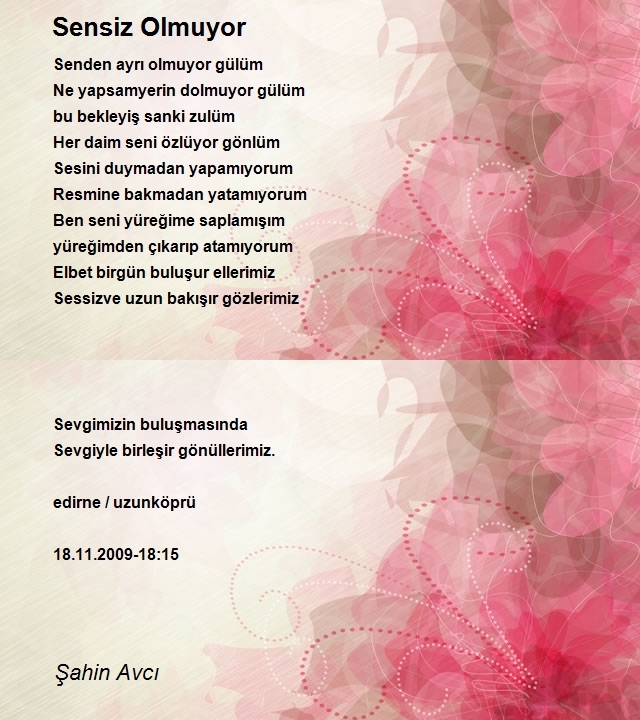 Sensiz Olmuyor

Senden ayrı olmuyor gülüm
Ne yapsamyerin dolmuyor gülüm
bu bekleyiş sanki zulüm
Her daim seni özlüyor gönlüm
Sesini duymadan yapamıyorum
Resmine bakmadan yatamıyorum
Ben seni yüreğime saplamışım
yüreğimden çıkarıp atamıyorum
Elbet birgün buluşur ellerimiz
Sessizve uzun bakışır gözlerimiz

Sevgimizin buluşmasında
Sevgiyle birleşir gönüllerimiz.

edirne / uzunköprü

18.11.2009-18:15

Şahin Avcı